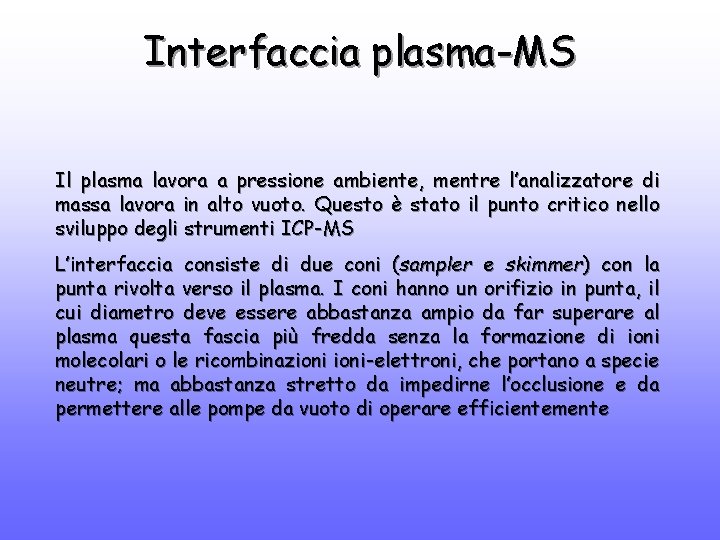 Interfaccia plasma-MS

Il plasma lavora a pressione ambiente, mentre l'analizzatore di massa lavora in alto vuoto. Questo è stato il punto critico nello sviluppo degli strumenti ICP-MS

L'interfaccia consiste di due coni (sampler e skimmer) con la punta rivolta verso il plasma. I coni hanno un orifizio in punta, il cui diametro deve essere abbastanza ampio da far superare al plasma questa fascia più fredda senza la formazione di ioni molecolari o le ricombinazioni ioni-elettroni, che portano a specie neutre; ma abbastanza stretto da impedirne l'occlusione e da permettere alle pompe da vuoto di operare efficientemente